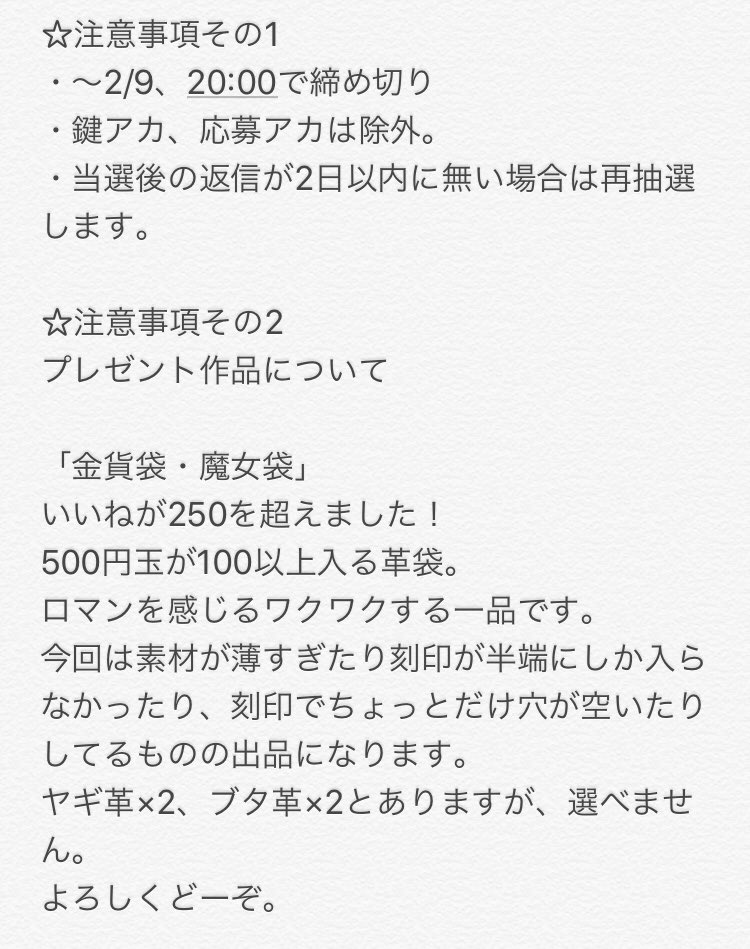 ☆注意事項その1
・〜2/9、20:00で締め切り
・鍵アカ、応募アカは除外。
・当選後の返信が2日以内に無い場合は再抽選します。

☆注意事項その2
プレゼント作品について

「金貨袋・魔女袋」
いいねが250を超えました！
500円玉が100以上入る革袋。
ロマンを感じるワクワクする一品です。
今回は素材が薄すぎたり刻印が半端にしか入らなかったり、刻印でちょっとだけ穴が空いたりしてるものの出品になります。
ヤギ革×2、ブタ革×2とありますが、選べません。
よろしくどーぞ。